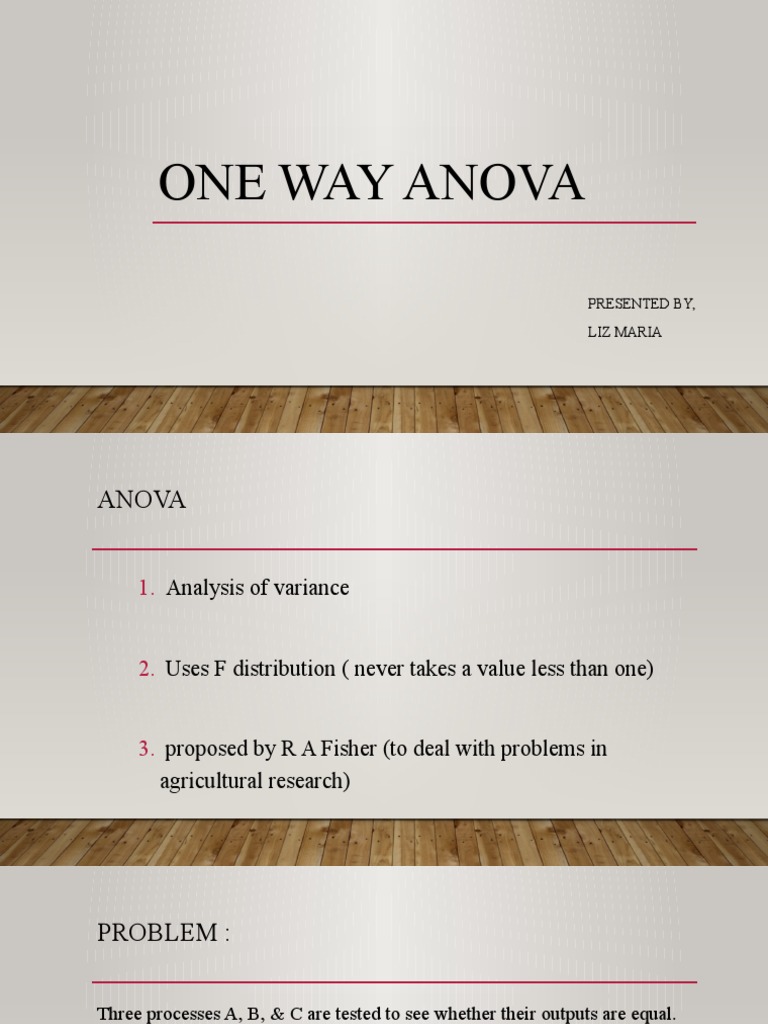 ONE WAY ANOVA

PRESENTED BY,
LIZ MARIA

ANOVA

1. Analysis of variance

2. Uses F distribution ( never takes a value less than one)

3. proposed by R A Fisher (to deal with problems in agricultural research)

PROBLEM :

Three processes A, B, & C are tested to see whether their outputs are equal.